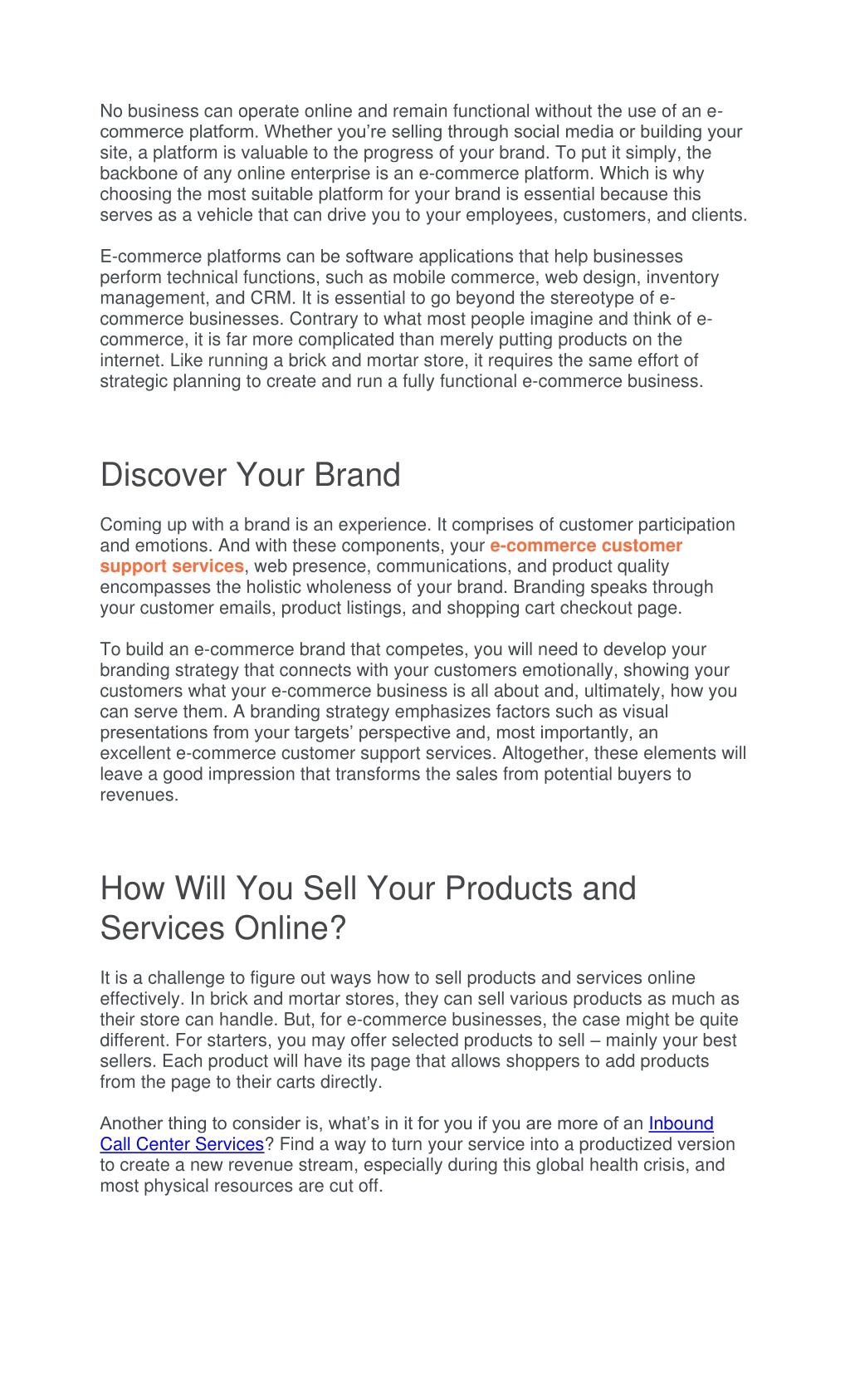 No business can operate online and remain functional without the use of an e-commerce platform. Whether you're selling through social media or building your site, a platform is valuable to the progress of your brand. To put it simply, the backbone of any online enterprise is an e-commerce platform. Which is why choosing the most suitable platform for your brand is essential because this serves as a vehicle that can drive you to your employees, customers, and clients.

E-commerce platforms can be software applications that help businesses perform technical functions, such as mobile commerce, web design, inventory management, and CRM. It is essential to go beyond the stereotype of e-commerce businesses. Contrary to what most people imagine and think of e-commerce, it is far more complicated than merely putting products on the internet. Like running a brick and mortar store, it requires the same effort of strategic planning to create and run a fully functional e-commerce business.

Discover Your Brand

Coming up with a brand is an experience. It comprises of customer participation and emotions. And with these components, your e-commerce customer support services, web presence, communications, and product quality encompasses the holistic wholeness of your brand. Branding speaks through your customer emails, product listings, and shopping cart checkout page.

To build an e-commerce brand that competes, you will need to develop your branding strategy that connects with your customers emotionally, showing your customers what your e-commerce business is all about and, ultimately, how you can serve them. A branding strategy emphasizes factors such as visual presentations from your targets' perspective and, most importantly, an excellent e-commerce customer support services. Altogether, these elements will leave a good impression that transforms the sales from potential buyers to revenues.

How Will You Sell Your Products and Services Online?

It is a challenge to figure out ways how to sell products and services online effectively. In brick and mortar stores, they can sell various products as much as their store can handle. But, for e-commerce businesses, the case might be quite different. For starters, you may offer selected products to sell – mainly your best sellers. Each product will have its page that allows shoppers to add products from the page to their carts directly.

Another thing to consider is, what's in it for you if you are more of an Inbound Call Center Services? Find a way to turn your service into a productized version to create a new revenue stream, especially during this global health crisis, and most physical resources are cut off.